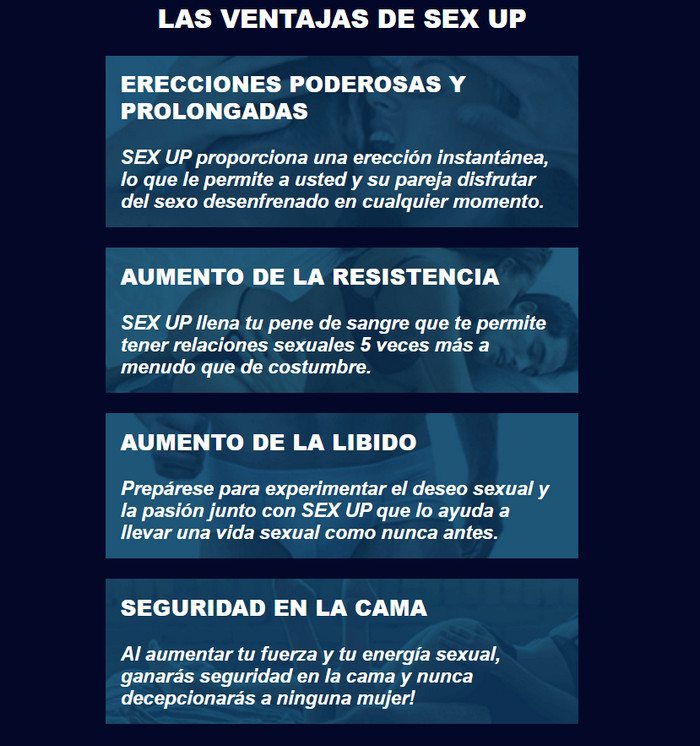 LAS VENTAJAS DE SEX UP

ERECCIONES PODEROSAS Y PROLONGADAS

SEX UP proporciona una erección instantánea, lo que le permite a usted y su pareja disfrutar del sexo desenfrenado en cualquier momento.

AUMENTO DE LA RESISTENCIA

SEX UP llena tu pene de sangre que te permite tener relaciones sexuales 5 veces más a menudo que de costumbre.

AUMENTO DE LA LIBIDO

Prepárese para experimentar el deseo sexual y la pasión junto con SEX UP que lo ayuda a llevar una vida sexual como nunca antes.

SEGURIDAD EN LA CAMA

Al aumentar tu fuerza y tu energía sexual, ganarás seguridad en la cama y nunca decepcionarás a ninguna mujer!